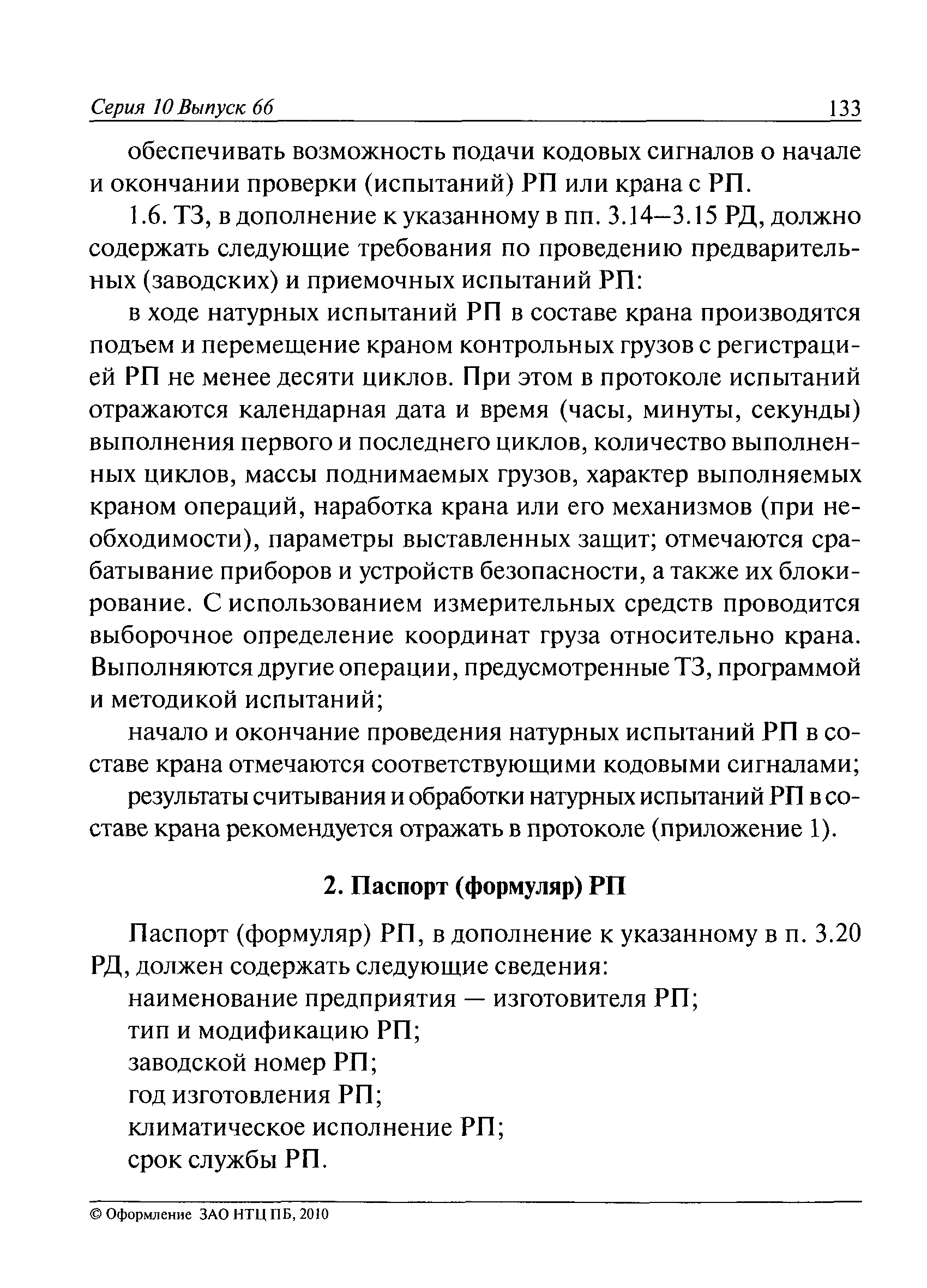 Серия 10 Выпуск 66 133

обеспечивать возможность подачи кодовых сигналов о начале и окончании проверки (испытаний) РП или крана с РП.

1.6. ТЗ, в дополнение к указанному в пп. 3.14–3.15 РД, должно содержать следующие требования по проведению предварительных (заводских) и приемочных испытаний РП:

в ходе натурных испытаний РП в составе крана производятся подъем и перемещение краном контрольных грузов с регистрацией РП не менее десяти циклов. При этом в протоколе испытаний отражаются календарная дата и время (часы, минуты, секунды) выполнения первого и последнего циклов, количество выполненных циклов, массы поднимаемых грузов, характер выполняемых краном операций, наработка крана или его механизмов (при необходимости), параметры выставленных защит; отмечаются срабатывание приборов и устройств безопасности, а также их блокирование. С использованием измерительных средств проводится выборочное определение координат груза относительно крана. Выполняются другие операции, предусмотренные ТЗ, программой и методикой испытаний;

начало и окончание проведения натурных испытаний РП в составе крана отмечаются соответствующими кодовыми сигналами;

результаты считывания и обработки натурных испытаний РП в составе крана рекомендуется отражать в протоколе (приложение 1).

2. Паспорт (формуляр) РП

Паспорт (формуляр) РП, в дополнение к указанному в п. 3.20 РД, должен содержать следующие сведения:
наименование предприятия — изготовителя РП;
тип и модификацию РП;
заводской номер РП;
год изготовления РП;
климатическое исполнение РП;
срок службы РП.

© Оформление ЗАО НТЦ ПБ, 2010